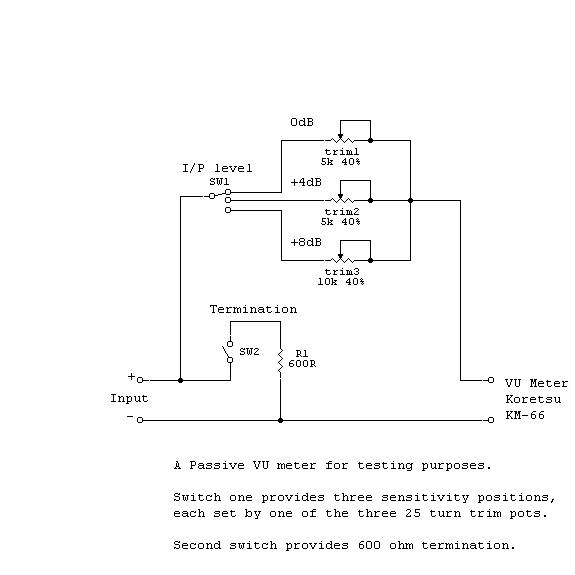 OdB
trim1
5k 40%

I/P level
SW1

+4dB
trim2
5k 40%

+8dB
trim3
10k 40%

Termination
SW2
R1
600R

+
Input
-

VU Meter
Koretsu
KM-66

A Passive VU meter for testing purposes.

Switch one provides three sensitivity positions, each set by one of the three 25 turn trim pots.

Second switch provides 600 ohm termination.